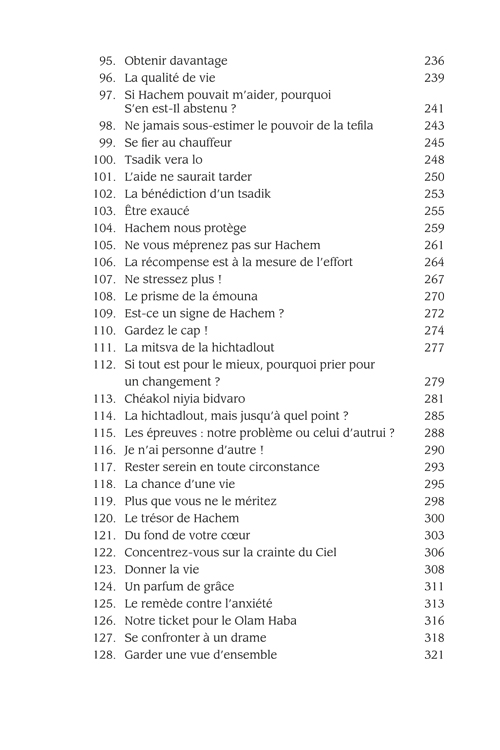 95. Obtenir davantage 236
96. La qualité de vie 239
97. Si Hachem pouvait m'aider, pourquoi S'en est-Il abstenu ? 241
98. Ne jamais sous-estimer le pouvoir de la tefila 243
99. Se fier au chauffeur 245
100. Tsadik vera lo 248
101. L'aide ne saurait tarder 250
102. La bénédiction d'un tsadik 253
103. Être exaucé 255
104. Hachem nous protège 259
105. Ne vous méprenez pas sur Hachem 261
106. La récompense est à la mesure de l'effort 264
107. Ne stressez plus ! 267
108. Le prisme de la émouna 270
109. Est-ce un signe de Hachem ? 272
110. Gardez le cap ! 274
111. La mitsva de la hichtadlout 277
112. Si tout est pour le mieux, pourquoi prier pour un changement ? 279
113. Chéakol niyia bidvaro 281
114. La hichtadlout, mais jusqu'à quel point ? 285
115. Les épreuves : notre problème ou celui d'autrui ? 288
116. Je n'ai personne d'autre ! 290
117. Rester serein en toute circonstance 293
118. La chance d'une vie 295
119. Plus que vous ne le méritez 298
120. Le trésor de Hachem 300
121. Du fond de votre cœur 303
122. Concentrez-vous sur la crainte du Ciel 306
123. Donner la vie 308
124. Un parfum de grâce 311
125. Le remède contre l'anxiété 313
126. Notre ticket pour le Olam Haba 316
127. Se confronter à un drame 318
128. Garder une vue d'ensemble 321